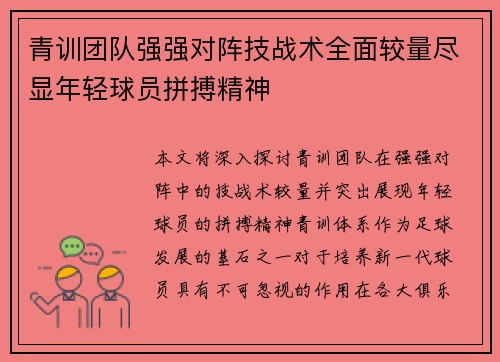 青训团队强强对阵技战术全面较量尽显年轻球员拼搏精神

本文将深入探讨青训团队在强强对阵中的技战术较量并突出展现年轻球员的拼搏精神青训体系作为足球发展的基石之一对于培养新一代球员具有不可忽视的作用在各大俱乐